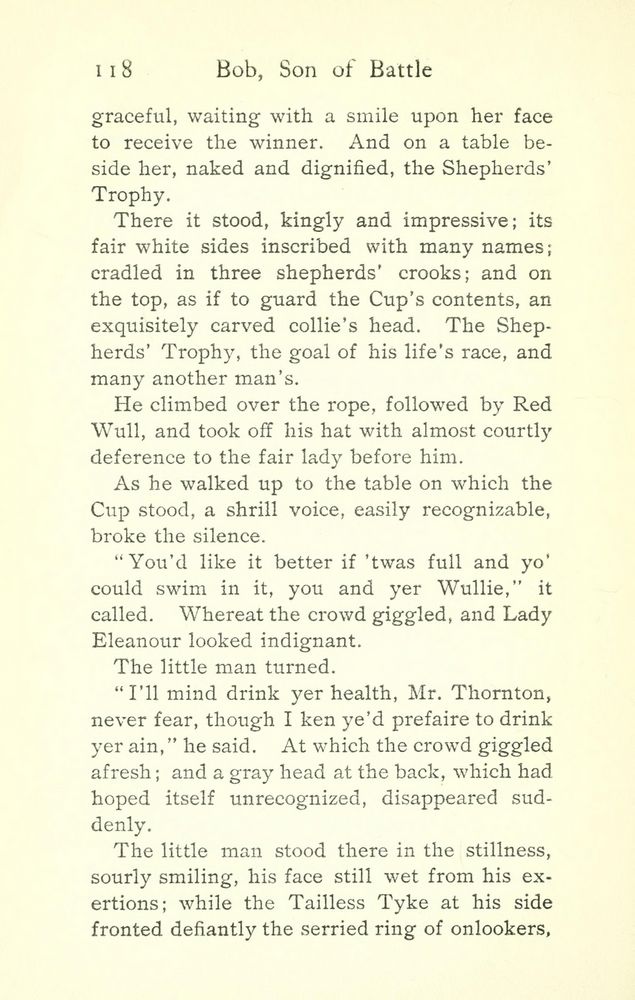 118 Bob, Son of Battle

graceful, waiting with a smile upon her face to receive the winner. And on a table beside her, naked and dignified, the Shepherds' Trophy.

There it stood, kingly and impressive; its fair white sides inscribed with many names; cradled in three shepherds' crooks; and on the top, as if to guard the Cup's contents, an exquisitely carved collie's head. The Shepherds' Trophy, the goal of his life's race, and many another man's.

He climbed over the rope, followed by Red Wull, and took off his hat with almost courtly deference to the fair lady before him.

As he walked up to the table on which the Cup stood, a shrill voice, easily recognizable, broke the silence.

"You'd like it better if 'twas full and yo' could swim in it, you and yer Wullie," it called. Whereat the crowd giggled, and Lady Eleanour looked indignant.

The little man turned.

"I'll mind drink yer health, Mr. Thornton, never fear, though I ken ye'd prefaire to drink yer ain," he said. At which the crowd giggled afresh; and a gray head at the back, which had hoped itself unrecognized, disappeared suddenly.

The little man stood there in the stillness, sourly smiling, his face still wet from his exertions; while the Tailless Tyke at his side fronted defiantly the serried ring of onlookers,